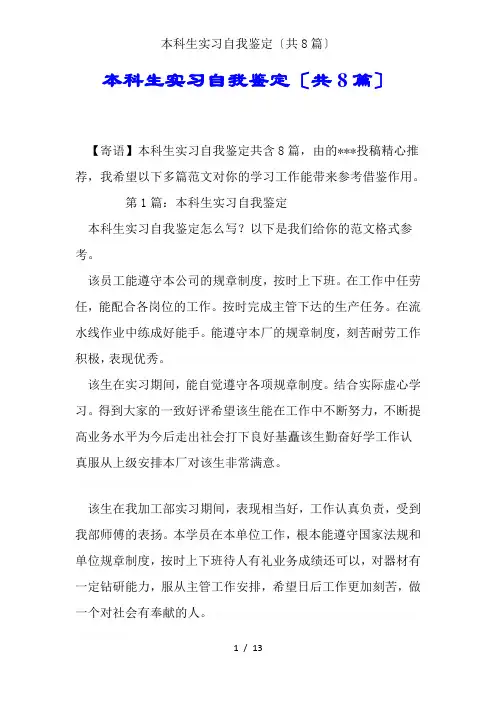 本科生实习自我鉴定〔共8篇〕

本科生实习自我鉴定〔共8篇〕

【寄语】本科生实习自我鉴定共含8篇，由的***投稿精心推荐，我希望以下多篇范文对你的学习工作能带来参考借鉴作用。

第1篇：本科生实习自我鉴定

本科生实习自我鉴定怎么写？以下是我们给你的范文格式参考。

该员工能遵守本公司的规章制度，按时上下班。在工作中任劳任，能配合各岗位的工作。按时完成主管下达的生产任务。在流水线作业中练成好能手。能遵守本厂的规章制度，刻苦耐劳工作积极，表现优秀。

该生在实习期间，能自觉遵守各项规章制度。结合实际虚心学习。得到大家的一致好评希望该生能在工作中不断努力，不断提高业务水平为今后走出社会打下良好基矗该生勤奋好学工作认真服从上级安排本厂对该生非常满意。

该生在我加工部实习期间，表现相当好，工作认真负责，受到我部师傅的表扬。本学员在本单位工作，根本能遵守国家法规和单位规章制度，按时上下班待人有礼业务成绩还可以，对器材有一定钻研能力，服从主管工作安排，希望日后工作更加刻苦，做一个对社会有奉献的人。

1 / 13